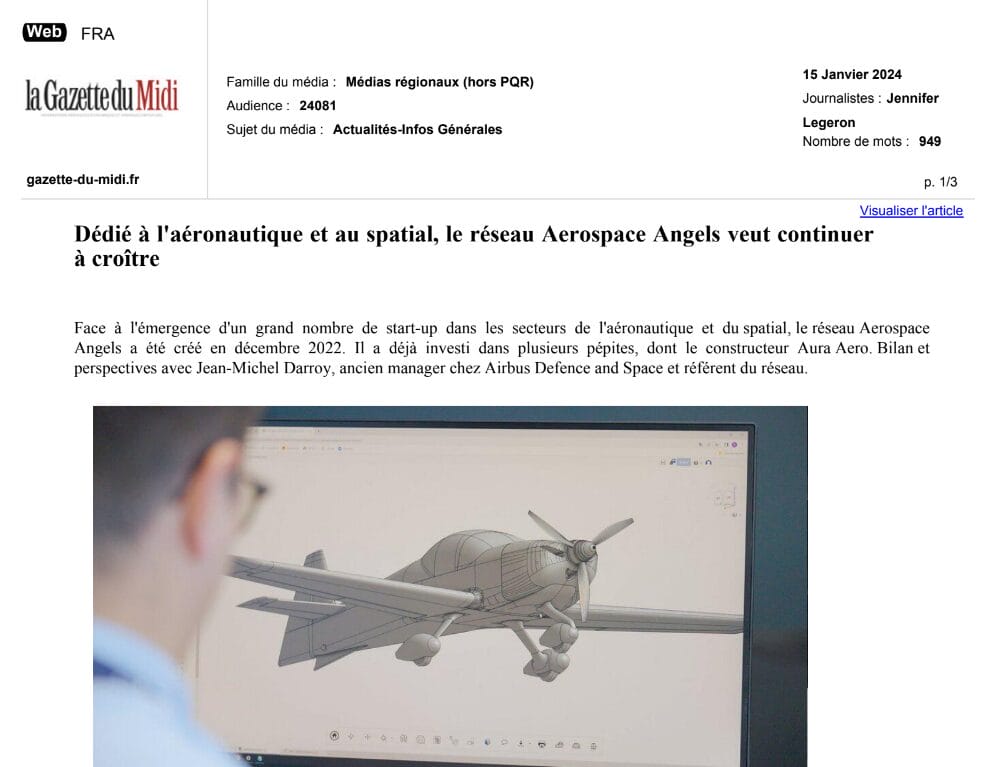 Web FRA

la Gazette du Midi

gazette-du-midi.fr

Famille du média : Médias régionaux (hors PQR)
Audience : 24081
Sujet du média : Actualités-Infos Générales

15 Janvier 2024
Journalistes : Jennifer Legeron
Nombre de mots : 949

p. 1/3

Visualiser l'article

Dédié à l'aéronautique et au spatial, le réseau Aerospace Angels veut continuer à croître

Face à l'émergence d'un grand nombre de start-up dans les secteurs de l'aéronautique et du spatial, le réseau Aerospace Angels a été créé en décembre 2022. Il a déjà investi dans plusieurs pépites, dont le constructeur Aura Aero. Bilan et perspectives avec Jean-Michel Darroy, ancien manager chez Airbus Defence and Space et référent du réseau.